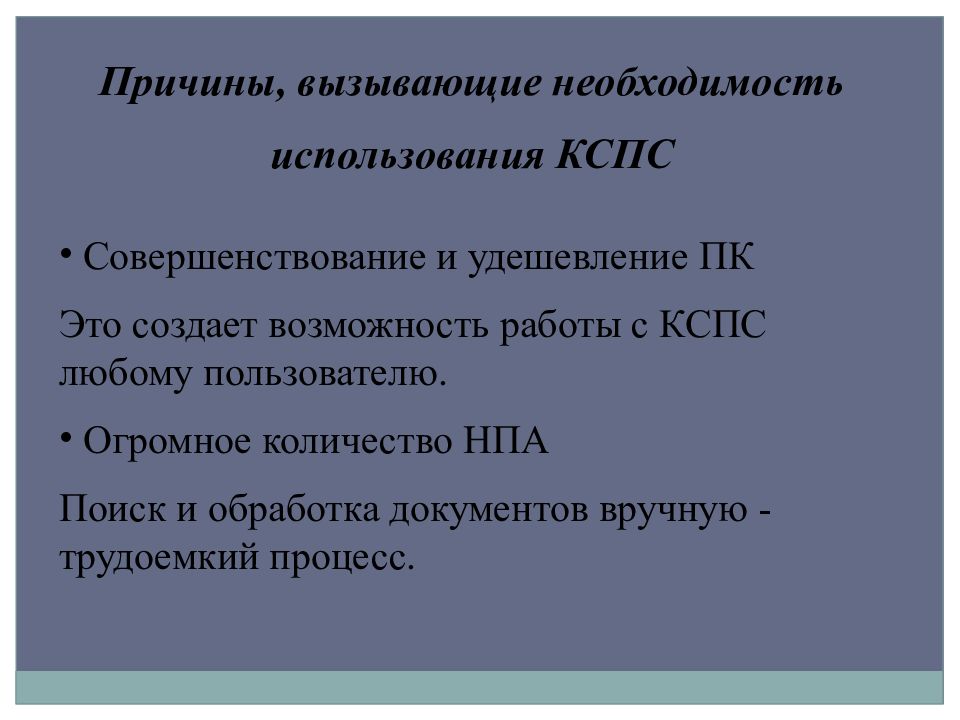 Причины, вызывающие необходимость использования КСПС

• Совершенствование и удешевление ПК

Это создает возможность работы с КСПС любому пользователю.

• Огромное количество НПА

Поиск и обработка документов вручную - трудоемкий процесс.